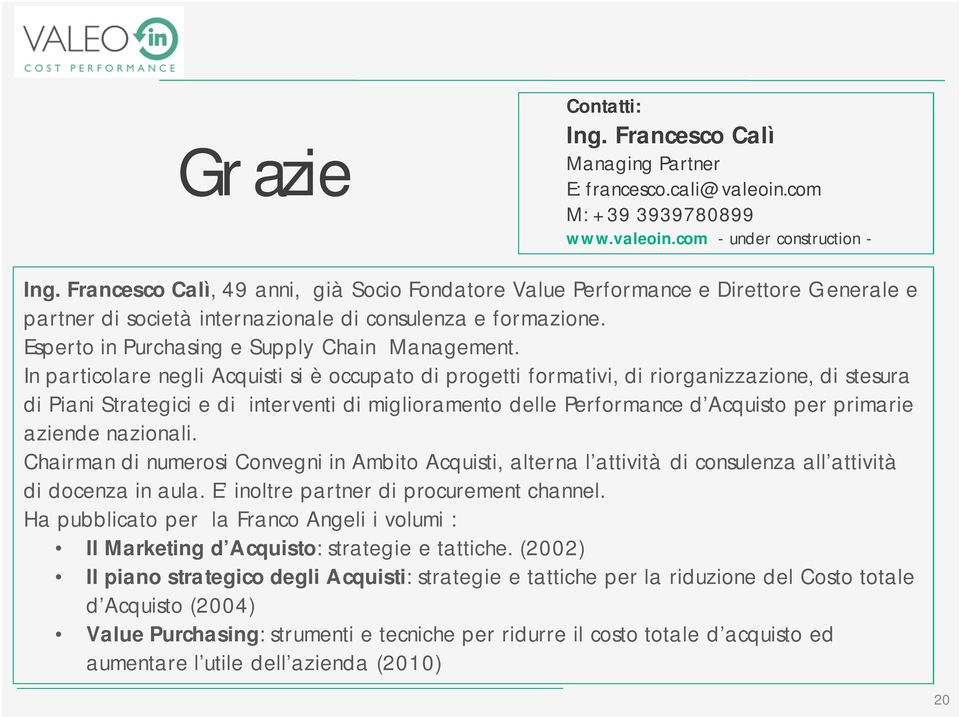 VALEO in
COST PERFORMANCE

Grazie

Contatti:
Ing. Francesco Calì
Managing Partner
E: francesco.cali@valeoin.com
M: +39 3939780899
www.valeoin.com - under construction -

Ing. Francesco Calì, 49 anni, già Socio Fondatore Value Performance e Direttore Generale e partner di società internazionale di consulenza e formazione.
Esperto in Purchasing e Supply Chain Management.
In particolare negli Acquisti si è occupato di progetti formativi, di riorganizzazione, di stesura di Piani Strategici e di interventi di miglioramento delle Performance d'Acquisto per primarie aziende nazionali.
Chairman di numerosi Convegni in Ambito Acquisti, alterna l'attività di consulenza all'attività di docenza in aula. E' inoltre partner di procurement channel.
Ha pubblicato per la Franco Angeli i volumi :
• Il Marketing d'Acquisto: strategie e tattiche. (2002)
• Il piano strategico degli Acquisti: strategie e tattiche per la riduzione del Costo totale d'Acquisto (2004)
• Value Purchasing: strumenti e tecniche per ridurre il costo totale d'acquisto ed aumentare l'utile dell'azienda (2010)

20